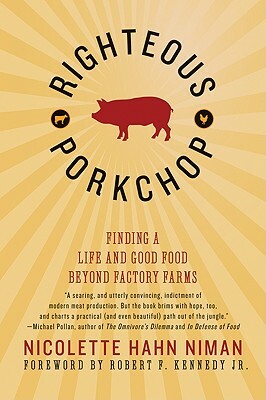 RIGHTEOUS

PORKCHOP

FINDING A
LIFE AND GOOD FOOD
BEYOND FACTORY FARMS

"A searing, and utterly convincing, indictment of modern meat production. But the book brims with hope, too, and charts a practical (and even beautiful) path out of the jungle."
—Michael Pollan, author of The Omnivore's Dilemma and In Defense of Food

NICOLETTE HAHN NIMAN
FOREWORD BY ROBERT F. KENNEDY JR.